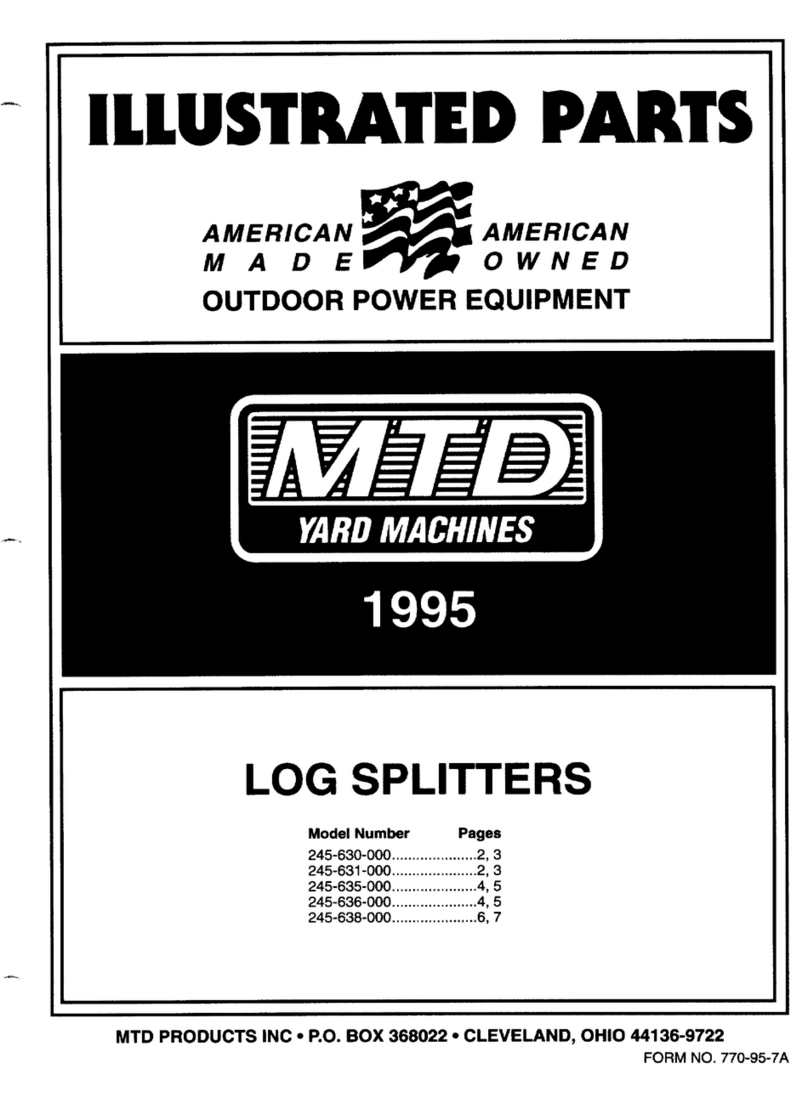 ILLUSTRATED PARTS

AMERICAN MADE AMERICAN OWNED
OUTDOOR POWER EQUIPMENT

MTD
YARD MACHINES

1995

LOG SPLITTERS

| Model Number | Pages |
|---|---|
| 245-630-000 | 2, 3 |
| 245-631-000 | 2, 3 |
| 245-635-000 | 4, 5 |
| 245-636-000 | 4, 5 |
| 245-638-000 | 6, 7 |

MTD PRODUCTS INC • P.O. BOX 368022 • CLEVELAND, OHIO 44136-9722
FORM NO. 770-95-7A